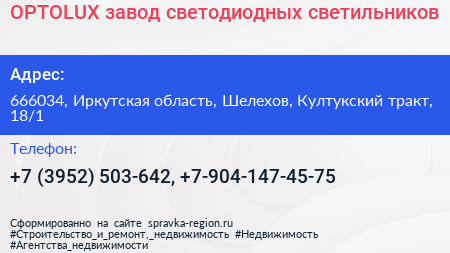 OPTOLUX завод светодиодных светильников

Адрес:

666034, Иркутская область, Шелехов, Култукский тракт, 18/1

Телефон:

+7 (3952) 503-642, +7-904-147-45-75

Сформированно на сайте spravka-region.ru #Строительство_и_ремонт,_недвижимость #Недвижимость #Агентства_недвижимости